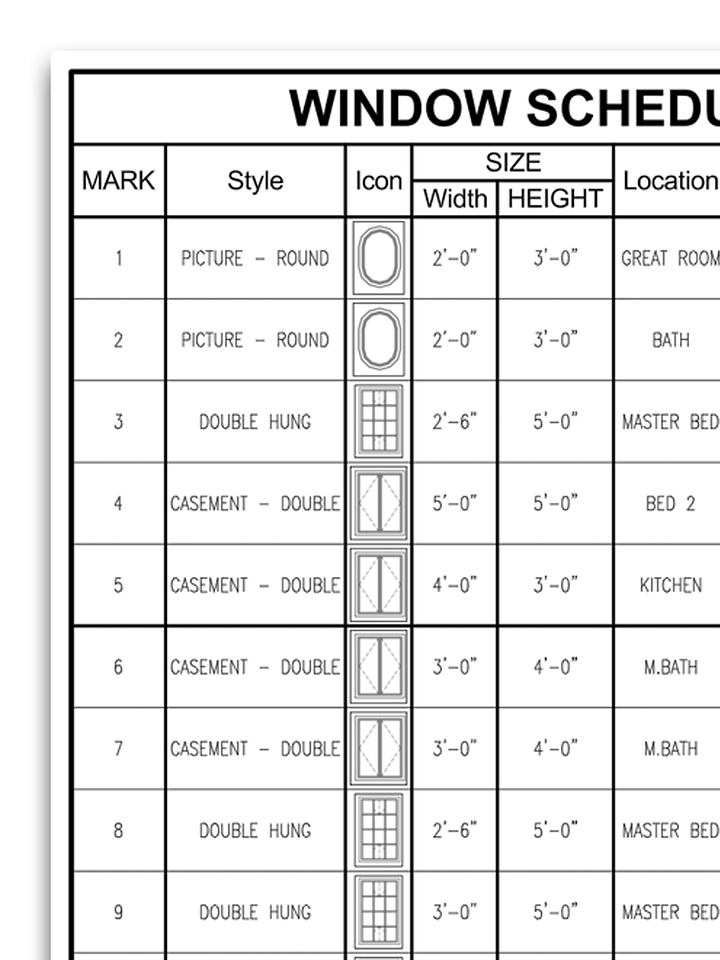 WINDOW SCHEDU

| MARK | Style | Icon | SIZE Width | SIZE HEIGHT | Location |
|---|---|---|---|---|---|
| 1 | PICTURE – ROUND | | 2'–0" | 3'–0" | GREAT ROOM |
| 2 | PICTURE – ROUND | | 2'–0" | 3'–0" | BATH |
| 3 | DOUBLE HUNG | | 2'–6" | 5'–0" | MASTER BED |
| 4 | CASEMENT – DOUBLE | | 5'–0" | 5'–0" | BED 2 |
| 5 | CASEMENT – DOUBLE | | 4'–0" | 3'–0" | KITCHEN |
| 6 | CASEMENT – DOUBLE | | 3'–0" | 4'–0" | M.BATH |
| 7 | CASEMENT – DOUBLE | | 3'–0" | 4'–0" | M.BATH |
| 8 | DOUBLE HUNG | | 2'–6" | 5'–0" | MASTER BED |
| 9 | DOUBLE HUNG | | 3'–0" | 5'–0" | MASTER BED |